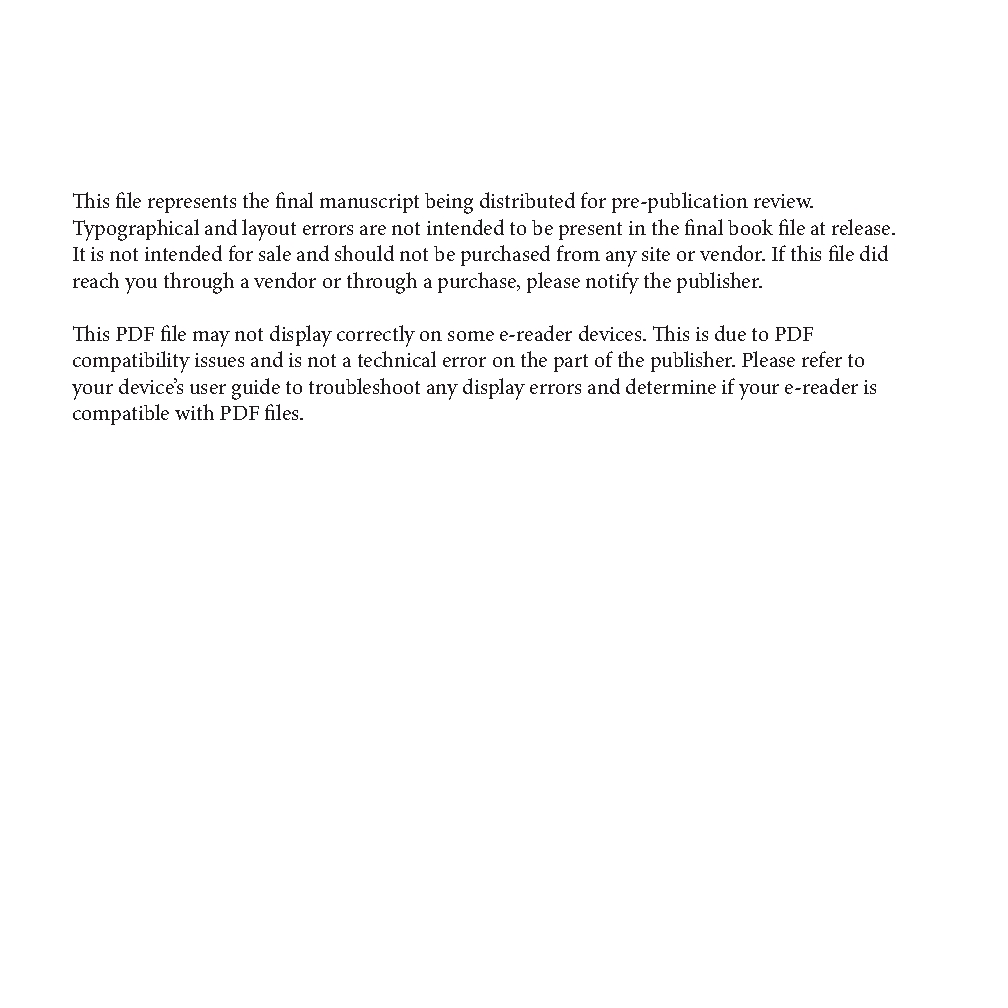 This file represents the final manuscript being distributed for pre-publication review. Typographical and layout errors are not intended to be present in the final book file at release. It is not intended for sale and should not be purchased from any site or vendor. If this file did reach you through a vendor or through a purchase, please notify the publisher.

This PDF file may not display correctly on some e-reader devices. This is due to PDF compatibility issues and is not a technical error on the part of the publisher. Please refer to your device's user guide to troubleshoot any display errors and determine if your e-reader is compatible with PDF files.